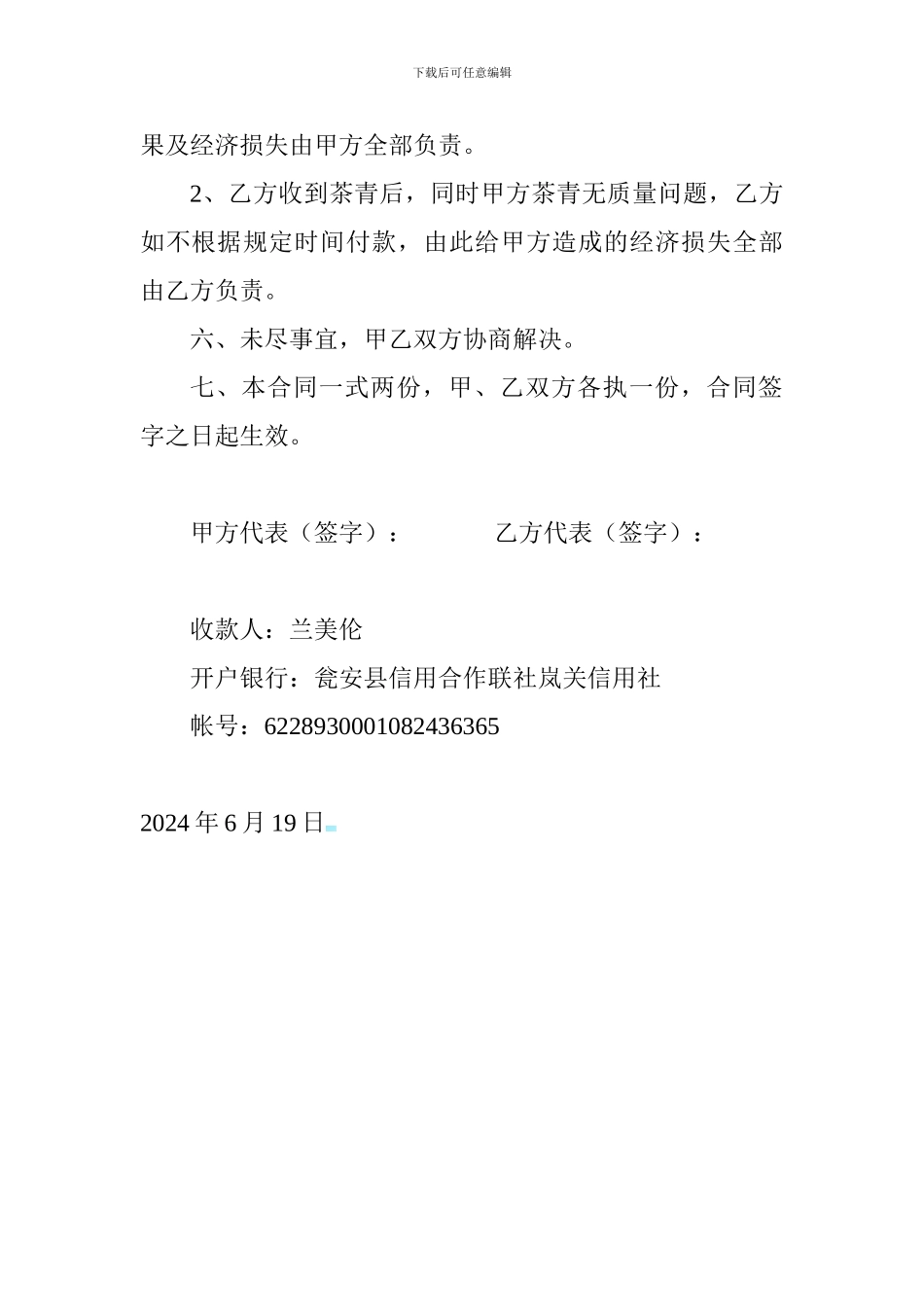 下载后可任意编辑

果及经济损失由甲方全部负责。

2、乙方收到茶青后，同时甲方茶青无质量问题，乙方如不根据规定时间付款，由此给甲方造成的经济损失全部由乙方负责。

六、未尽事宜，甲乙双方协商解决。

七、本合同一式两份，甲、乙双方各执一份，合同签字之日起生效。

甲方代表（签字）：　　　　乙方代表（签字）：

收款人：兰美伦

开户银行：瓮安县信用合作联社岚关信用社

帐号：6228930001082436365

2024 年 6 月 19 日